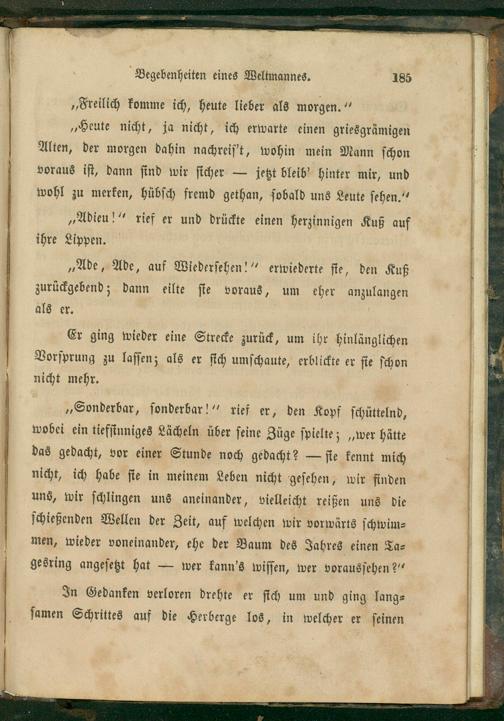 Begebenheiten eines Weltmannes. 185

„Freilich komme ich, heute lieber als morgen."

„Heute nicht, ja nicht, ich erwarte einen griesgrämigen Alten, der morgen dahin nachreis't, wohin mein Mann schon voraus ist, dann sind wir sicher — jetzt bleib' hinter mir, und wohl zu merken, hübsch fremd gethan, sobald uns Leute sehen."

„Adieu!" rief er und drückte einen herzinnigen Kuß auf ihre Lippen.

„Ade, Ade, auf Wiedersehen!" erwiederte sie, den Kuß zurückgebend; dann eilte sie voraus, um eher anzulangen als er.

Er ging wieder eine Strecke zurück, um ihr hinlänglichen Vorsprung zu lassen; als er sich umschaute, erblickte er sie schon nicht mehr.

„Sonderbar, sonderbar!" rief er, den Kopf schüttelnd, wobei ein tiefsinniges Lächeln über seine Züge spielte; „wer hätte das gedacht, vor einer Stunde noch gedacht? — sie kennt mich nicht, ich habe sie in meinem Leben nicht gesehen, wir finden uns, wir schlingen uns aneinander, vielleicht reißen uns die schießenden Wellen der Zeit, auf welchen wir vorwärts schwimmen, wieder voneinander, ehe der Baum des Jahres einen Tagesring angesetzt hat — wer kann's wissen, wer voraussehen?"

In Gedanken verloren drehte er sich um und ging langsamen Schrittes auf die Herberge los, in welcher er seinen